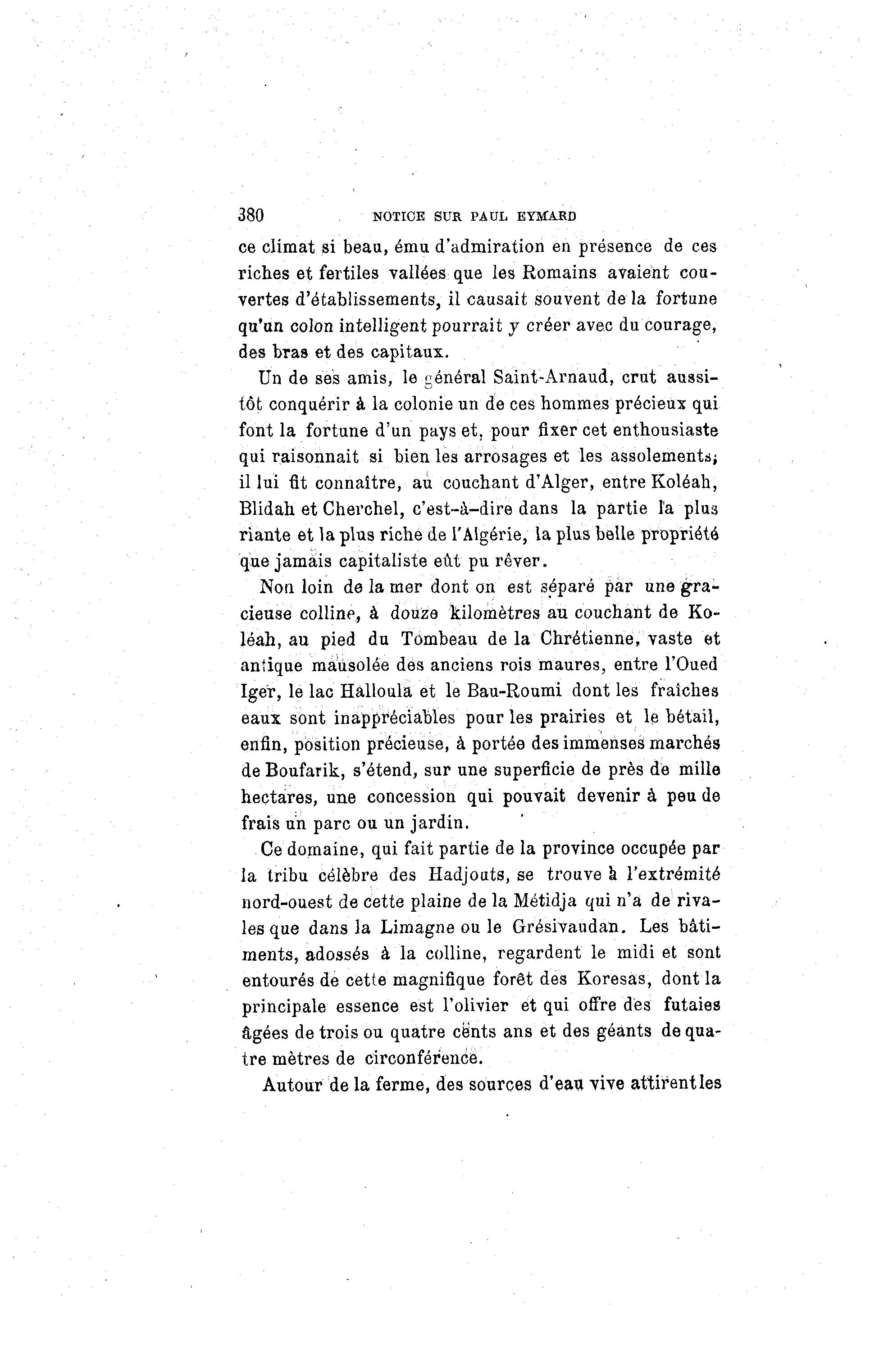 380 NOTICE SUR PAUL EYMARD

ce climat si beau, ému d'admiration en présence de ces riches et fertiles vallées que les Romains avaient couvertes d'établissements, il causait souvent de la fortune qu'un colon intelligent pourrait y créer avec du courage, des bras et des capitaux.

Un de ses amis, le général Saint-Arnaud, crut aussitôt conquérir à la colonie un de ces hommes précieux qui font la fortune d'un pays et, pour fixer cet enthousiaste qui raisonnait si bien les arrosages et les assolements, il lui fit connaître, au couchant d'Alger, entre Koléah, Blidah et Cherchel, c'est-à-dire dans la partie la plus riante et la plus riche de l'Algérie, la plus belle propriété que jamais capitaliste eût pu rêver.

Non loin de la mer dont on est séparé par une gracieuse colline, à douze kilomètres au couchant de Koléah, au pied du Tombeau de la Chrétienne, vaste et antique mausolée des anciens rois maures, entre l'Oued Iger, le lac Halloula et le Bau-Roumi dont les fraîches eaux sont inappréciables pour les prairies et le bétail, enfin, position précieuse, à portée des immenses marchés de Boufarik, s'étend, sur une superficie de près de mille hectares, une concession qui pouvait devenir à peu de frais un parc ou un jardin.

Ce domaine, qui fait partie de la province occupée par la tribu célèbre des Hadjouts, se trouve à l'extrémité nord-ouest de cette plaine de la Métidja qui n'a de rivales que dans la Limagne ou le Grésivaudan. Les bâtiments, adossés à la colline, regardent le midi et sont entourés de cette magnifique forêt des Koresas, dont la principale essence est l'olivier et qui offre des futaies âgées de trois ou quatre cents ans et des géants de quatre mètres de circonférence.

Autour de la ferme, des sources d'eau vive attirent les